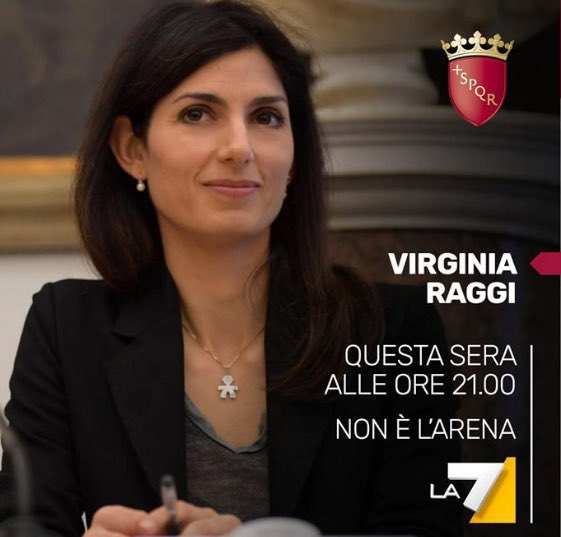 +SPQR

VIRGINIA RAGGI

QUESTA SERA ALLE ORE 21.00

NON È L'ARENA

LA 7